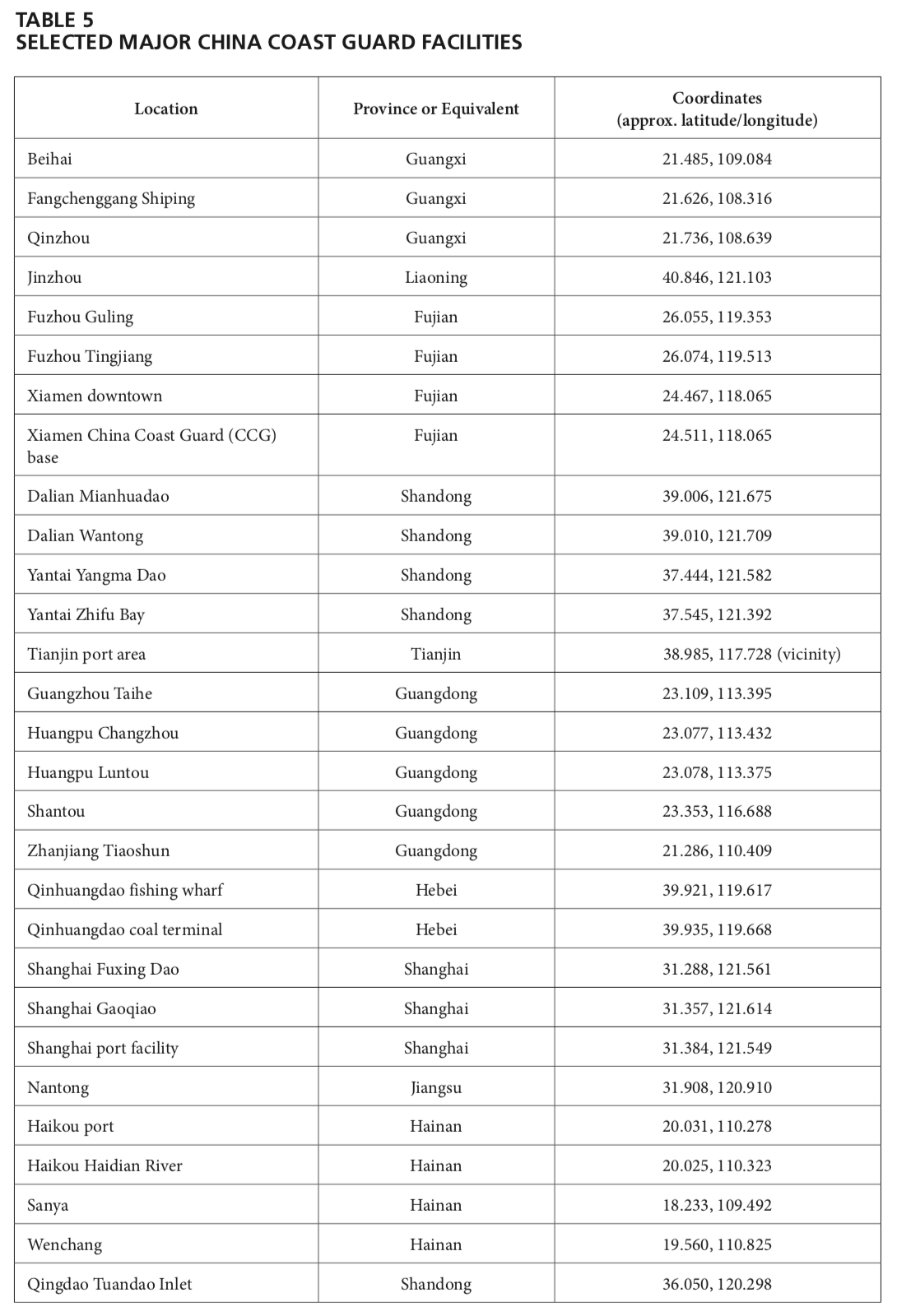 TABLE 5
SELECTED MAJOR CHINA COAST GUARD FACILITIES

| Location | Province or Equivalent | Coordinates (approx. latitude/longitude) |
|---|---|---|
| Beihai | Guangxi | 21.485, 109.084 |
| Fangchenggang Shiping | Guangxi | 21.626, 108.316 |
| Qinzhou | Guangxi | 21.736, 108.639 |
| Jinzhou | Liaoning | 40.846, 121.103 |
| Fuzhou Guling | Fujian | 26.055, 119.353 |
| Fuzhou Tingjiang | Fujian | 26.074, 119.513 |
| Xiamen downtown | Fujian | 24.467, 118.065 |
| Xiamen China Coast Guard (CCG) base | Fujian | 24.511, 118.065 |
| Dalian Mianhuadao | Shandong | 39.006, 121.675 |
| Dalian Wantong | Shandong | 39.010, 121.709 |
| Yantai Yangma Dao | Shandong | 37.444, 121.582 |
| Yantai Zhifu Bay | Shandong | 37.545, 121.392 |
| Tianjin port area | Tianjin | 38.985, 117.728 (vicinity) |
| Guangzhou Taihe | Guangdong | 23.109, 113.395 |
| Huangpu Changzhou | Guangdong | 23.077, 113.432 |
| Huangpu Luntou | Guangdong | 23.078, 113.375 |
| Shantou | Guangdong | 23.353, 116.688 |
| Zhanjiang Tiaoshun | Guangdong | 21.286, 110.409 |
| Qinhuangdao fishing wharf | Hebei | 39.921, 119.617 |
| Qinhuangdao coal terminal | Hebei | 39.935, 119.668 |
| Shanghai Fuxing Dao | Shanghai | 31.288, 121.561 |
| Shanghai Gaoqiao | Shanghai | 31.357, 121.614 |
| Shanghai port facility | Shanghai | 31.384, 121.549 |
| Nantong | Jiangsu | 31.908, 120.910 |
| Haikou port | Hainan | 20.031, 110.278 |
| Haikou Haidian River | Hainan | 20.025, 110.323 |
| Sanya | Hainan | 18.233, 109.492 |
| Wenchang | Hainan | 19.560, 110.825 |
| Qingdao Tuandao Inlet | Shandong | 36.050, 120.298 |